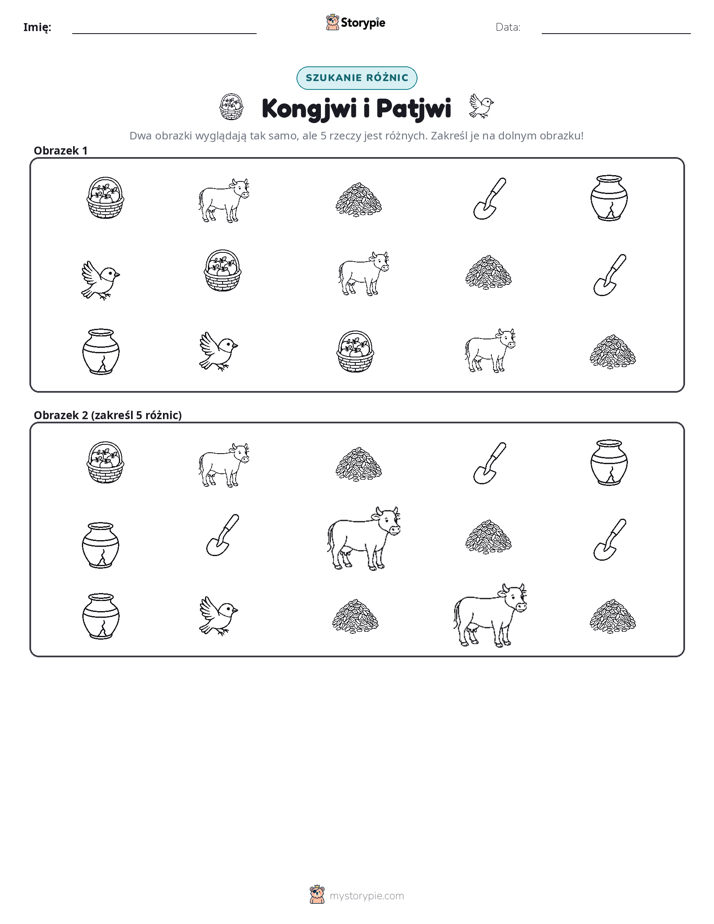 Imię: ____ Storypie Data: ____

SZUKANIE RÓŻNIC

Kongjwi i Patjwi

Dwa obrazki wyglądają tak samo, ale 5 rzeczy jest różnych. Zakreśl je na dolnym obrazku!

Obrazek 1

Obrazek 2 (zakreśl 5 różnic)

mystorypie.com